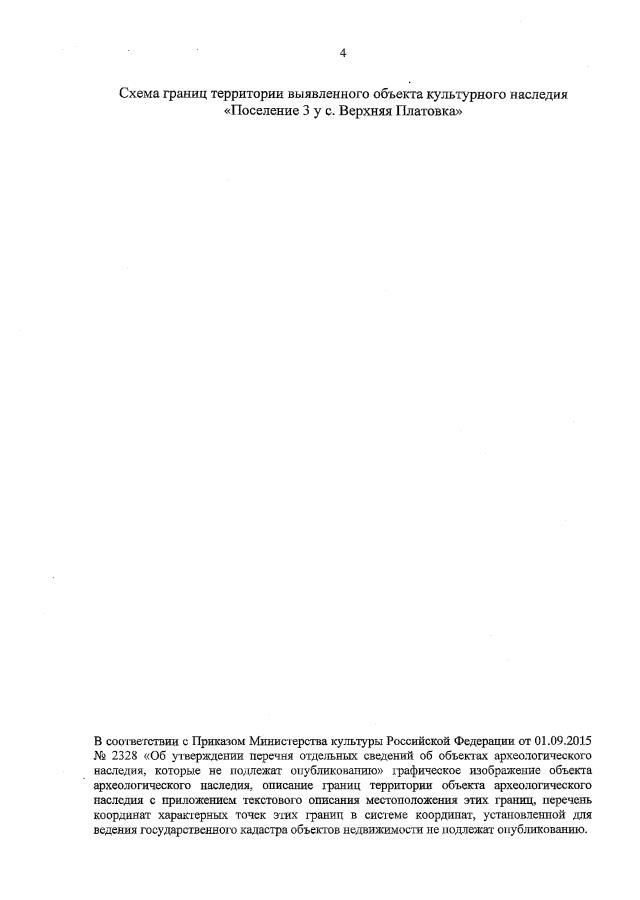 4

Схема границ территории выявленного объекта культурного наследия «Поселение 3 у с. Верхняя Платовка»

В соответствии с Приказом Министерства культуры Российской Федерации от 01.09.2015 № 2328 «Об утверждении перечня отдельных сведений об объектах археологического наследия, которые не подлежат опубликованию» графическое изображение объекта археологического наследия, описание границ территории объекта археологического наследия с приложением текстового описания местоположения этих границ, перечень координат характерных точек этих границ в системе координат, установленной для ведения государственного кадастра объектов недвижимости не подлежат опубликованию.